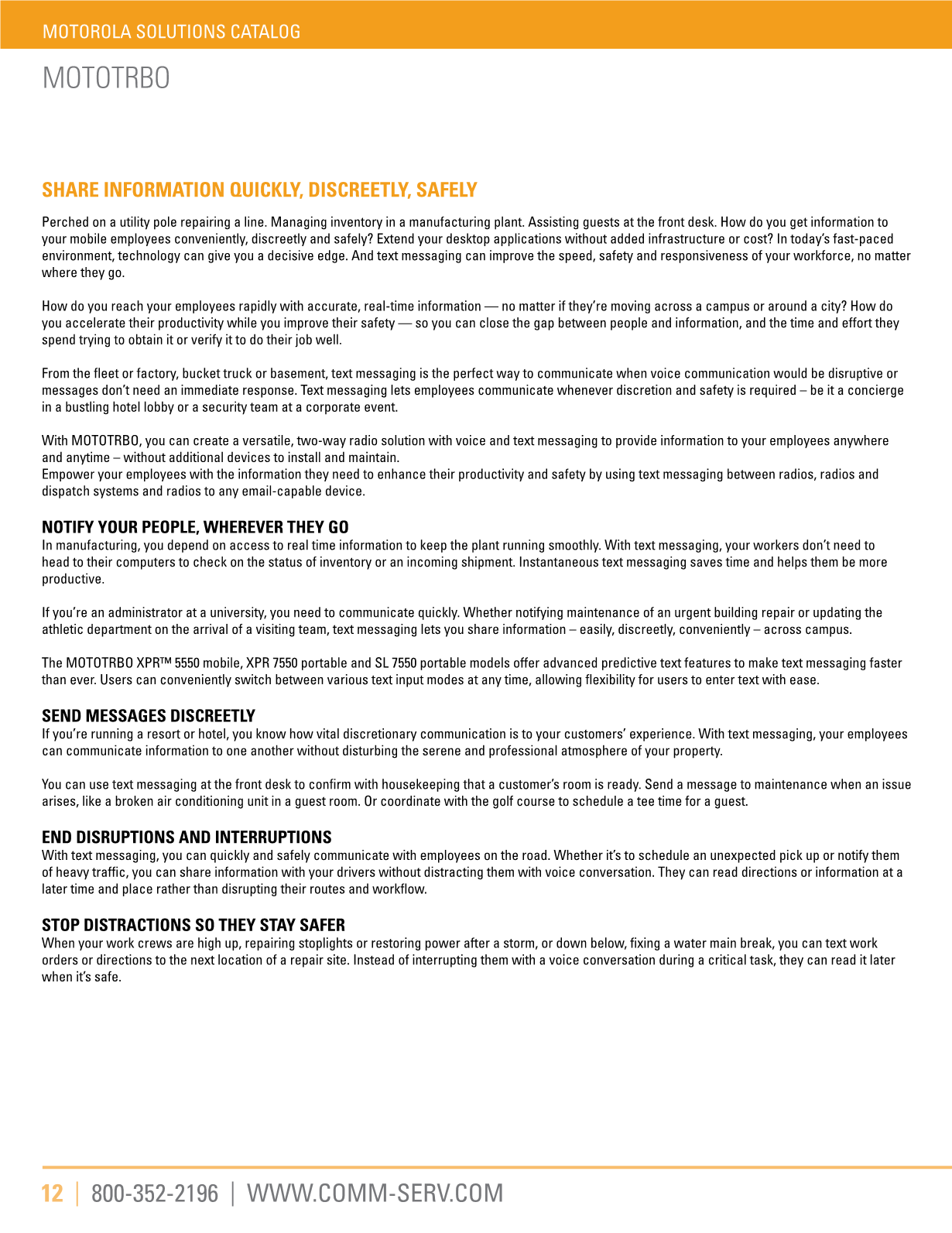 MOTOROLA SOLUTIONS CATALOG

MOTOTRBO

SHARE INFORMATION QUICKLY, DISCREETLY, SAFELY

Perched on a utility pole repairing a line. Managing inventory in a manufacturing plant. Assisting guests at the front desk. How do you get information to your mobile employees conveniently, discreetly and safely? Extend your desktop applications without added infrastructure or cost? In today's fast-paced environment, technology can give you a decisive edge. And text messaging can improve the speed, safety and responsiveness of your workforce, no matter where they go.

How do you reach your employees rapidly with accurate, real-time information — no matter if they're moving across a campus or around a city? How do you accelerate their productivity while you improve their safety — so you can close the gap between people and information, and the time and effort they spend trying to obtain it or verify it to do their job well.

From the fleet or factory, bucket truck or basement, text messaging is the perfect way to communicate when voice communication would be disruptive or messages don't need an immediate response. Text messaging lets employees communicate whenever discretion and safety is required – be it a concierge in a bustling hotel lobby or a security team at a corporate event.

With MOTOTRBO, you can create a versatile, two-way radio solution with voice and text messaging to provide information to your employees anywhere and anytime – without additional devices to install and maintain.
Empower your employees with the information they need to enhance their productivity and safety by using text messaging between radios, radios and dispatch systems and radios to any email-capable device.

NOTIFY YOUR PEOPLE, WHEREVER THEY GO
In manufacturing, you depend on access to real time information to keep the plant running smoothly. With text messaging, your workers don't need to head to their computers to check on the status of inventory or an incoming shipment. Instantaneous text messaging saves time and helps them be more productive.

If you're an administrator at a university, you need to communicate quickly. Whether notifying maintenance of an urgent building repair or updating the athletic department on the arrival of a visiting team, text messaging lets you share information – easily, discreetly, conveniently – across campus.

The MOTOTRBO XPR™ 5550 mobile, XPR 7550 portable and SL 7550 portable models offer advanced predictive text features to make text messaging faster than ever. Users can conveniently switch between various text input modes at any time, allowing flexibility for users to enter text with ease.

SEND MESSAGES DISCREETLY
If you're running a resort or hotel, you know how vital discretionary communication is to your customers' experience. With text messaging, your employees can communicate information to one another without disturbing the serene and professional atmosphere of your property.

You can use text messaging at the front desk to confirm with housekeeping that a customer's room is ready. Send a message to maintenance when an issue arises, like a broken air conditioning unit in a guest room. Or coordinate with the golf course to schedule a tee time for a guest.

END DISRUPTIONS AND INTERRUPTIONS
With text messaging, you can quickly and safely communicate with employees on the road. Whether it's to schedule an unexpected pick up or notify them of heavy traffic, you can share information with your drivers without distracting them with voice conversation. They can read directions or information at a later time and place rather than disrupting their routes and workflow.

STOP DISTRACTIONS SO THEY STAY SAFER
When your work crews are high up, repairing stoplights or restoring power after a storm, or down below, fixing a water main break, you can text work orders or directions to the next location of a repair site. Instead of interrupting them with a voice conversation during a critical task, they can read it later when it's safe.

12 | 800-352-2196 | WWW.COMM-SERV.COM